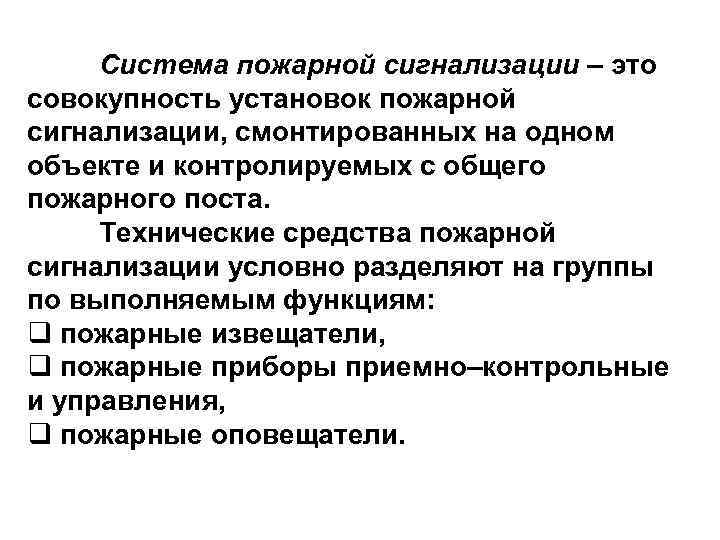 Система пожарной сигнализации – это совокупность установок пожарной сигнализации, смонтированных на одном объекте и контролируемых с общего пожарного поста.

Технические средства пожарной сигнализации условно разделяют на группы по выполняемым функциям:
❑ пожарные извещатели,
❑ пожарные приборы приемно–контрольные и управления,
❑ пожарные оповещатели.